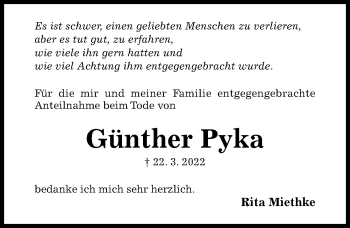 Es ist schwer, einen geliebten Menschen zu verlieren,
aber es tut gut, zu erfahren,
wie viele ihn gern hatten und
wie viel Achtung ihm entgegengebracht wurde.

Für die mir und meiner Familie entgegengebrachte Anteilnahme beim Tode von

Günther Pyka

† 22. 3. 2022

bedanke ich mich sehr herzlich.

Rita Miethke